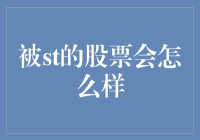 被st的股票会怎么样